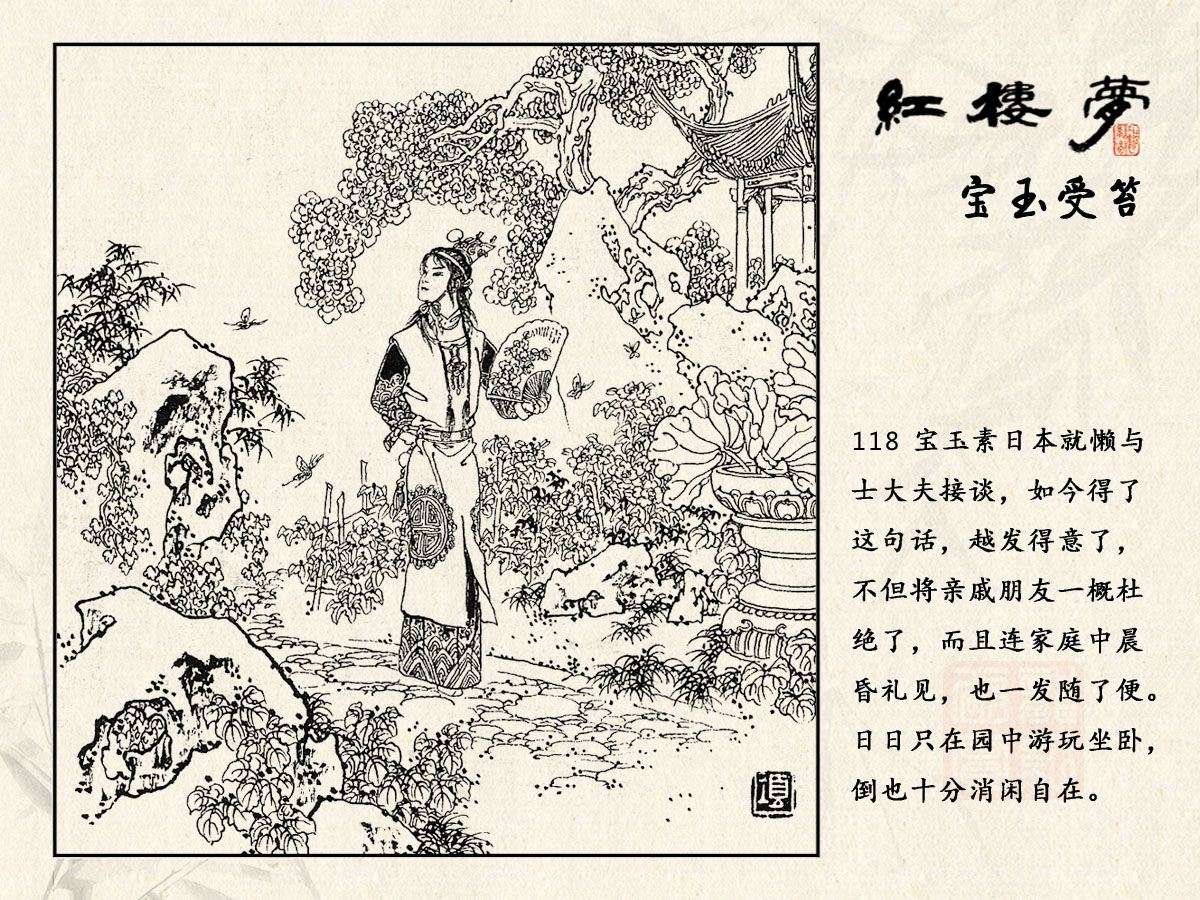 紅樓夢

宝玉受笞

118 宝玉素日本就懒与士大夫接谈，如今得了这句话，越发得意了，不但将亲戚朋友一概杜绝了，而且连家庭中晨昏礼见，也一发随了便。日日只在园中游玩坐卧，倒也十分消闲自在。